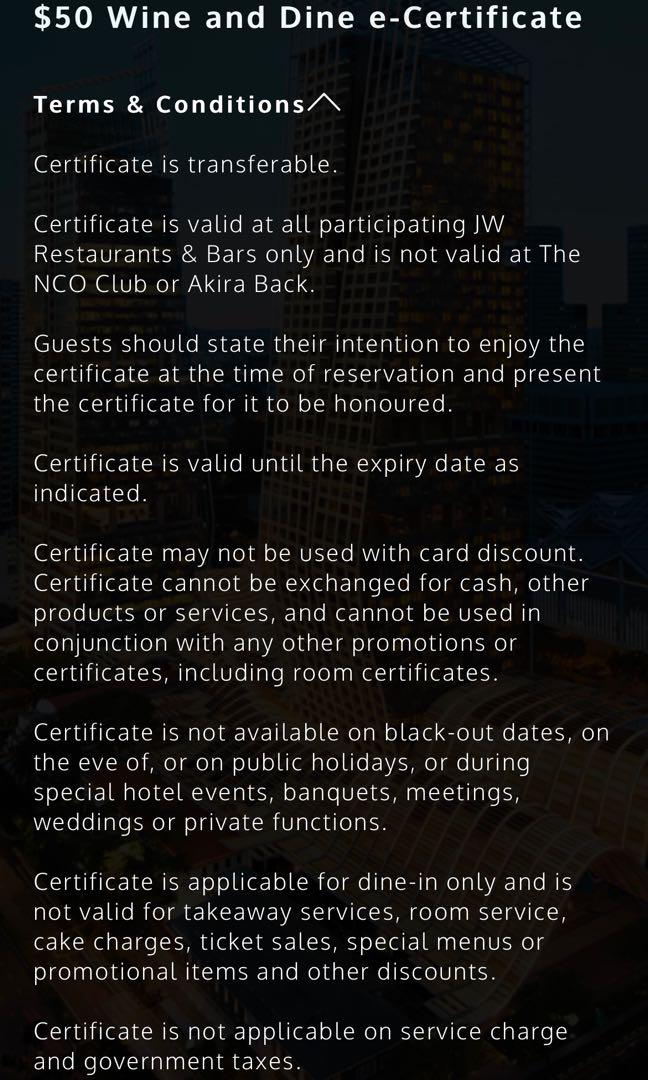 $50 Wine and Dine e-Certificate

Terms & Conditions

Certificate is transferable.

Certificate is valid at all participating JW Restaurants & Bars only and is not valid at The NCO Club or Akira Back.

Guests should state their intention to enjoy the certificate at the time of reservation and present the certificate for it to be honoured.

Certificate is valid until the expiry date as indicated.

Certificate may not be used with card discount. Certificate cannot be exchanged for cash, other products or services, and cannot be used in conjunction with any other promotions or certificates, including room certificates.

Certificate is not available on black-out dates, on the eve of, or on public holidays, or during special hotel events, banquets, meetings, weddings or private functions.

Certificate is applicable for dine-in only and is not valid for takeaway services, room service, cake charges, ticket sales, special menus or promotional items and other discounts.

Certificate is not applicable on service charge and government taxes.